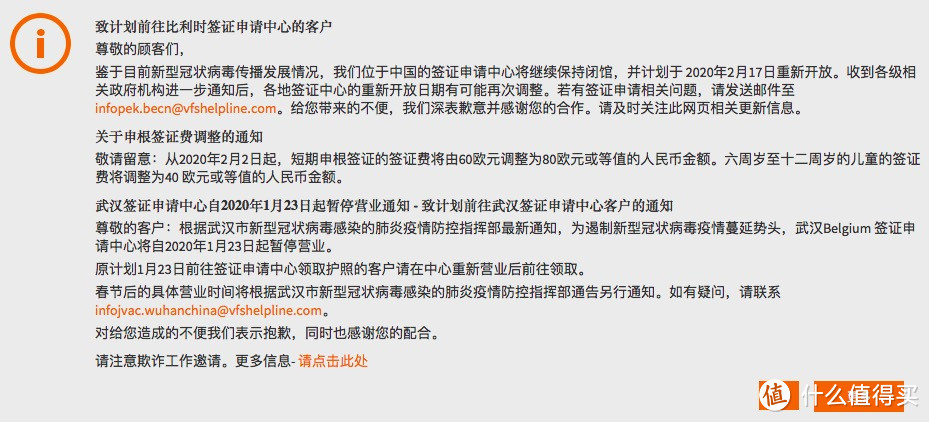 致计划前往比利时签证申请中心的客户

尊敬的顾客们，

鉴于目前新型冠状病毒传播发展情况，我们位于中国的签证申请中心将继续保持闭馆，并计划于 2020年2月17日重新开放。收到各级相关政府机构进一步通知后，各地签证中心的重新开放日期有可能再次调整。若有签证申请相关问题，请发送邮件至 infopek.becn@vfshelpline.com。给您带来的不便，我们深表歉意并感谢您的合作。请及时关注此网页相关更新信息。

关于申根签证费调整的通知

敬请留意：从2020年2月2日起，短期申根签证的签证费将由60欧元调整为80欧元或等值的人民币金额。六周岁至十二周岁的儿童的签证费将调整为40 欧元或等值的人民币金额。

武汉签证申请中心自2020年1月23日起暂停营业通知 - 致计划前往武汉签证申请中心客户的通知

尊敬的客户：根据武汉市新型冠状病毒感染的肺炎疫情防控指挥部最新通知，为遏制新型冠状病毒疫情蔓延势头，武汉Belgium 签证申请中心将自2020年1月23日起暂停营业。

原计划1月23日前往签证申请中心领取护照的客户请在中心重新营业后前往领取。

春节后的具体营业时间将根据武汉市新型冠状病毒感染的肺炎疫情防控指挥部通告另行通知。如有疑问，请联系 infojvac.wuhanchina@vfshelpline.com。

对给您造成的不便我们表示抱歉，同时也感谢您的配合。

请注意欺诈工作邀请。更多信息- 请点击此处

值 什么值得买